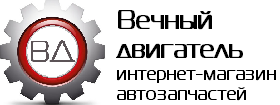 ВД

Вечный двигатель
интернет-магазин автозапчастей